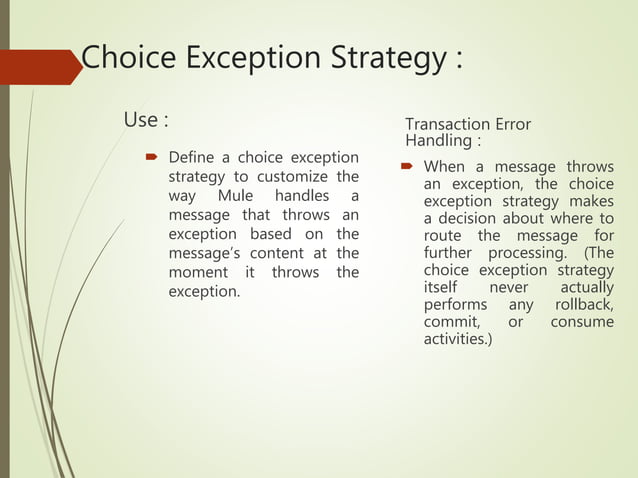 Choice Exception Strategy :

Use :

Define a choice exception strategy to customize the way Mule handles a message that throws an exception based on the message's content at the moment it throws the exception.

Transaction Error Handling :

When a message throws an exception, the choice exception strategy makes a decision about where to route the message for further processing. (The choice exception strategy itself never actually performs any rollback, commit, or consume activities.)